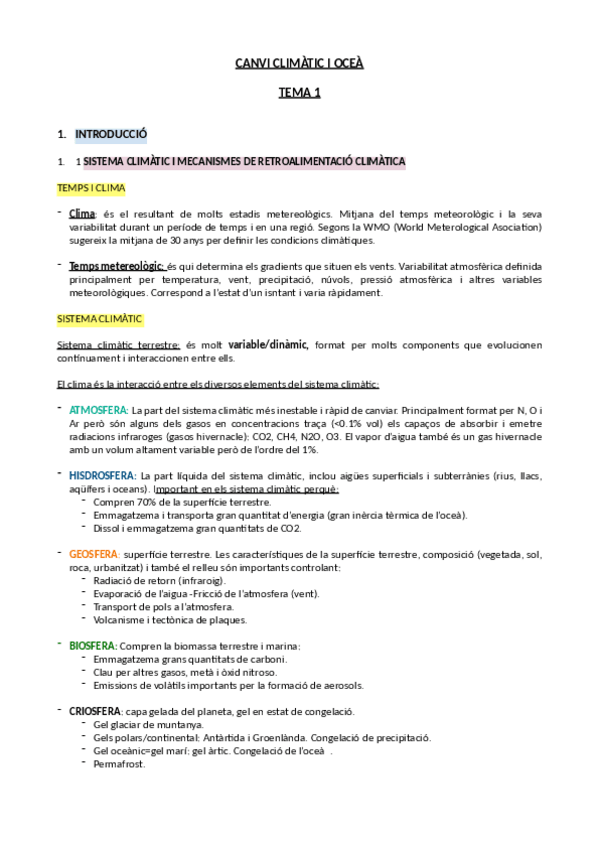 CANVI CLIMÀTIC I OCEÀ

TEMA 1

1. INTRODUCCIÓ

1. 1 SISTEMA CLIMÀTIC I MECANISMES DE RETROALIMENTACIÓ CLIMÀTICA

TEMPS I CLIMA

- Clima: és el resultant de molts estadis metereològics. Mitjana del temps meteorològic i la seva variabilitat durant un període de temps i en una regió. Segons la WMO (World Meterological Asociation) sugereix la mitjana de 30 anys per definir les condicions climàtiques.

- Temps metereològic: és qui determina els gradients que situen els vents. Variabilitat atmosfèrica definida principalment per temperatura, vent, precipitació, núvols, pressió atmosfèrica i altres variables meteorològiques. Correspond a l'estat d'un isntant i varia ràpidament.

SISTEMA CLIMÀTIC

Sistema climàtic terrestre: és molt variable/dinàmic, format per molts components que evolucionen contínuament i interaccionen entre ells.

El clima és la interacció entre els diversos elements del sistema climàtic:

- ATMOSFERA: La part del sistema climàtic més inestable i ràpid de canviar. Principalment format per N, O i Ar però són alguns dels gasos en concentracions traça (<0.1% vol) els capaços de absorbir i emetre radiacions infraroges (gasos hivernacle): CO2, CH4, N2O, O3. El vapor d'aigua també és un gas hivernacle amb un volum altament variable però de l'ordre del 1%.

- HISDROSFERA: La part líquida del sistema climàtic, inclou aigües superficials i subterrànies (rius, llacs, aqüífers i oceans). Important en els sistema climàtic perquè:
  - Compren 70% de la superfície terrestre.
  - Emmagatzema i transporta gran quantitat d'energia (gran inèrcia tèrmica de l'oceà).
  - Dissol i emmagatzema gran quantitats de CO2.

- GEOSFERA: superfície terrestre. Les característiques de la superfície terrestre, composició (vegetada, sol, roca, urbanitzat) i també el relleu són importants controlant:
  - Radiació de retorn (infraroig).
  - Evaporació de l'aigua -Fricció de l'atmosfera (vent).
  - Transport de pols a l'atmosfera.
  - Volcanisme i tectònica de plaques.

- BIOSFERA: Compren la biomassa terrestre i marina:
  - Emmagatzema grans quantitats de carboni.
  - Clau per altres gasos, metà i òxid nitroso.
  - Emissions de volàtils importants per la formació de aerosols.

- CRIOSFERA: capa gelada del planeta, gel en estat de congelació.
  - Gel glaciar de muntanya.
  - Gels polars/continental: Antàrtida i Groenlànda. Congelació de precipitació.
  - Gel oceànic=gel marí: gel àrtic. Congelació de l'oceà .
  - Permafrost.